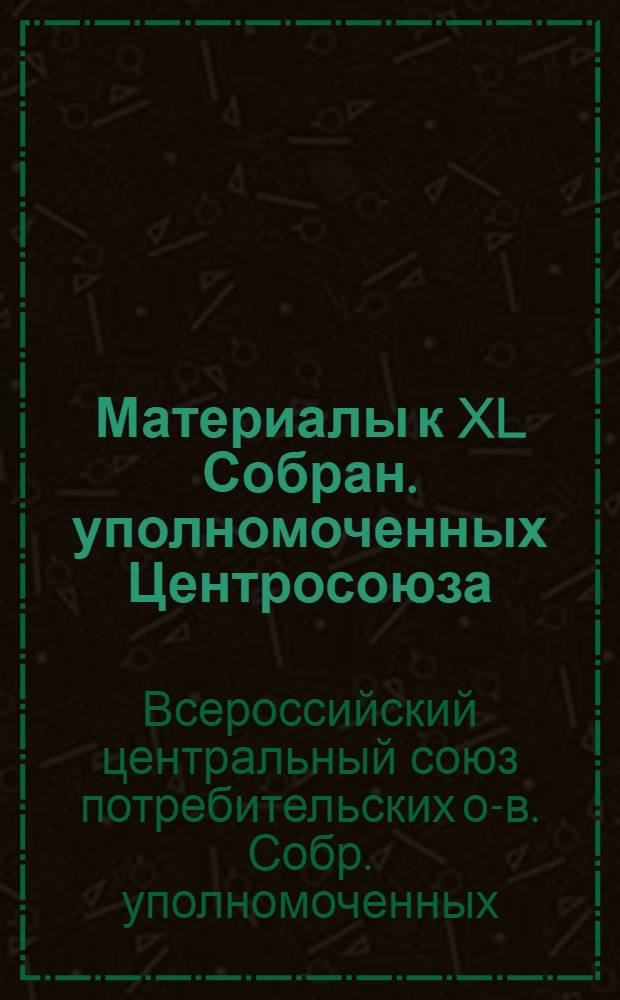 Материалы к XL Собран. уполномоченных Центросоюза

Всероссийский центральный союз потребительских о-в. Собр. уполномоченных